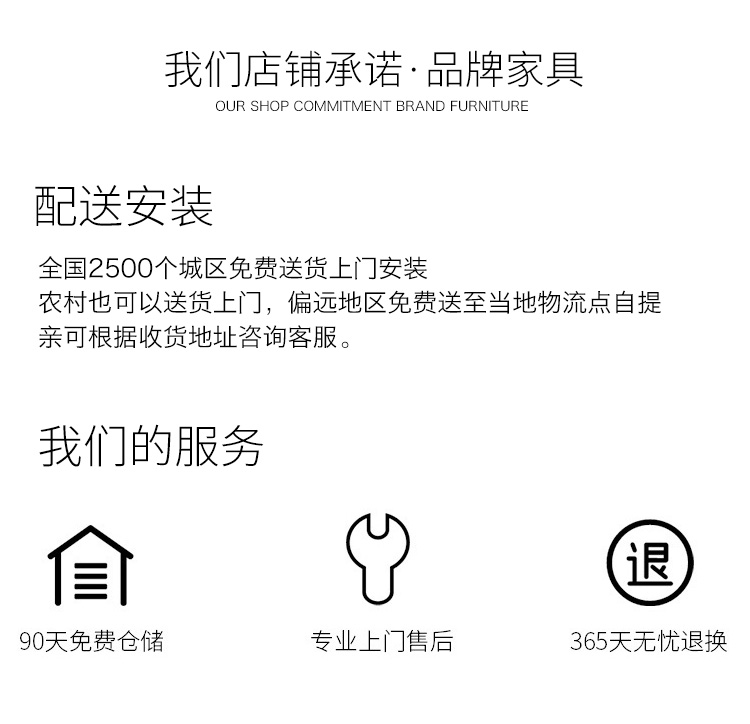 我们店铺承诺·品牌家具
OUR SHOP COMMITMENT BRAND FURNITURE

配送安装

全国2500个城区免费送货上门安装
农村也可以送货上门，偏远地区免费送至当地物流点自提
亲可根据收货地址咨询客服。

我们的服务

退

90天免费仓储

专业上门售后

365天无忧退换